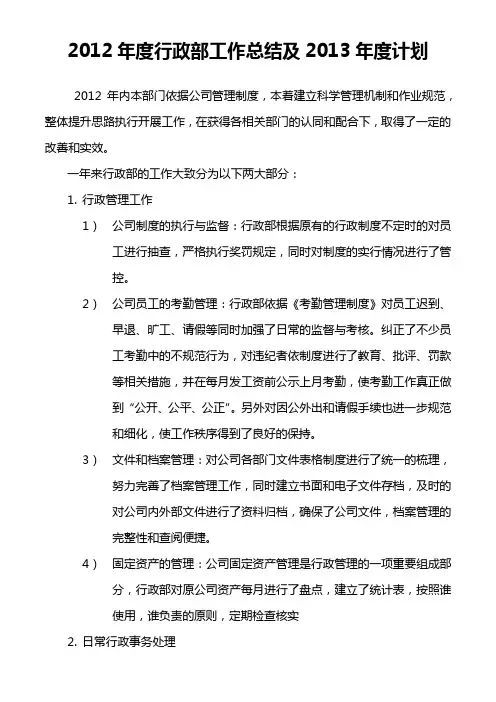 2012 年度行政部工作总结及 2013 年度计划

2012 年内本部门依据公司管理制度，本着建立科学管理机制和作业规范，整体提升思路执行开展工作，在获得各相关部门的认同和配合下，取得了一定的改善和实效。

一年来行政部的工作大致分为以下两大部分：

1. 行政管理工作

1） 公司制度的执行与监督：行政部根据原有的行政制度不定时的对员工进行抽查，严格执行奖罚规定，同时对制度的实行情况进行了管控。

2） 公司员工的考勤管理：行政部依据《考勤管理制度》对员工迟到、早退、旷工、请假等同时加强了日常的监督与考核。纠正了不少员工考勤中的不规范行为，对违纪者依制度进行了教育、批评、罚款等相关措施，并在每月发工资前公示上月考勤，使考勤工作真正做到“公开、公平、公正”。另外对因公外出和请假手续也进一步规范和细化，使工作秩序得到了良好的保持。

3） 文件和档案管理：对公司各部门文件表格制度进行了统一的梳理，努力完善了档案管理工作，同时建立书面和电子文件存档，及时的对公司内外部文件进行了资料归档，确保了公司文件，档案管理的完整性和查阅便捷。

4） 固定资产的管理：公司固定资产管理是行政管理的一项重要组成部分，行政部对原公司资产每月进行了盘点，建立了统计表，按照谁使用，谁负责的原则，定期检查核实

2. 日常行政事务处理